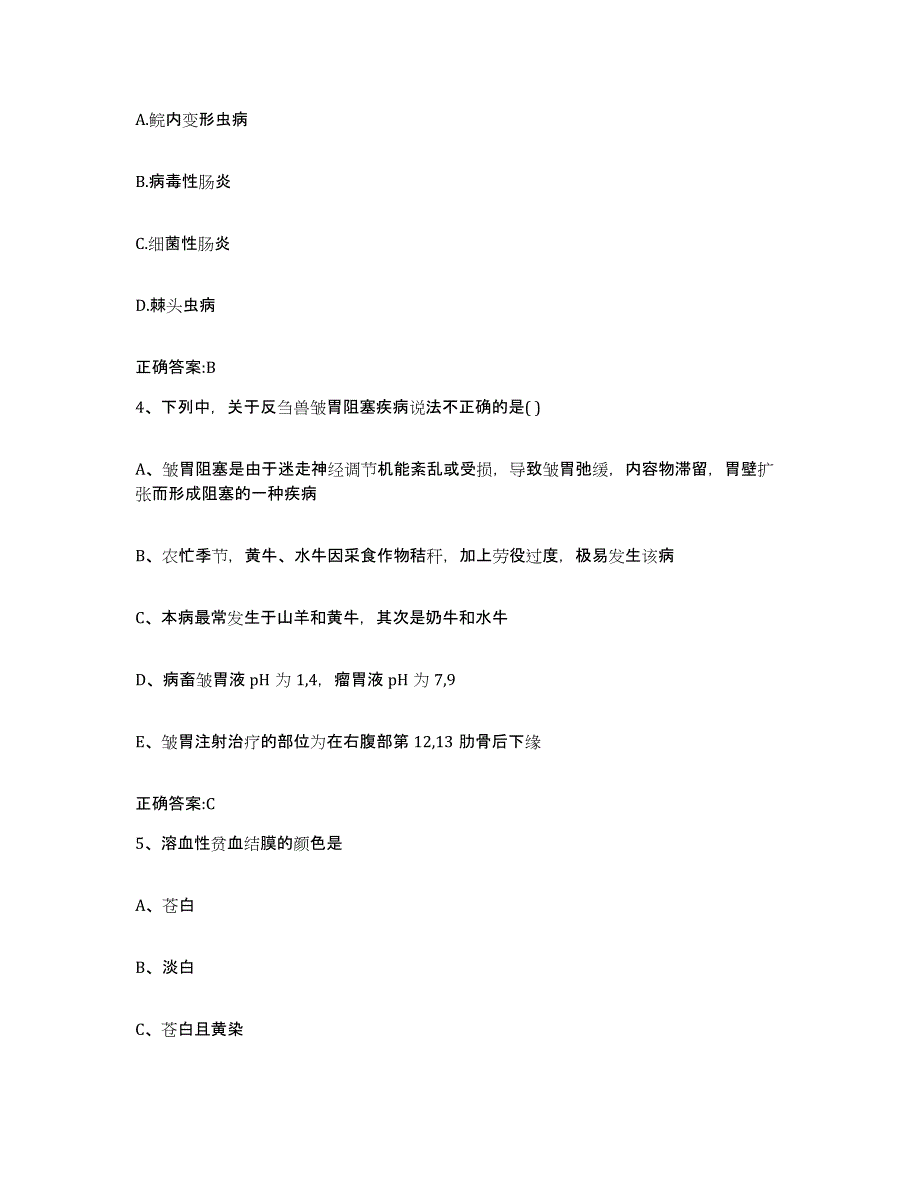 A.鲩内变形虫病

B.病毒性肠炎

C.细菌性肠炎

D.棘头虫病

正确答案:B

4、下列中，关于反刍兽皱胃阻塞疾病说法不正确的是( )

A、皱胃阻塞是由于迷走神经调节机能紊乱或受损，导致皱胃弛缓，内容物滞留，胃壁扩张而形成阻塞的一种疾病

B、农忙季节，黄牛、水牛因采食作物秸秆，加上劳役过度，极易发生该病

C、本病最常发生于山羊和黄牛，其次是奶牛和水牛

D、病畜皱胃液 pH 为 1,4，瘤胃液 pH 为 7,9

E、皱胃注射治疗的部位为在右腹部第 12,13 肋骨后下缘

正确答案:C

5、溶血性贫血结膜的颜色是

A、苍白

B、淡白

C、苍白且黄染